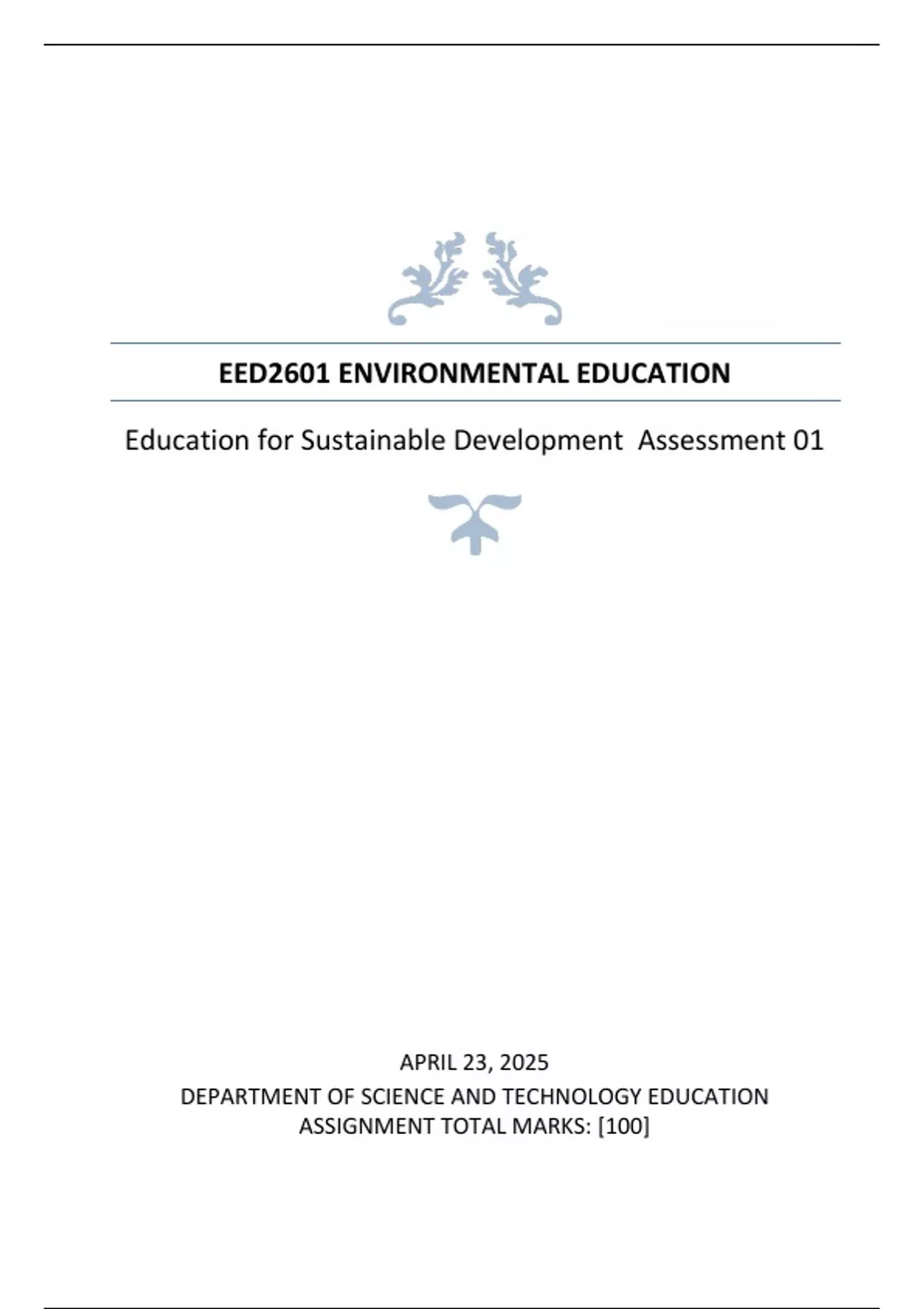 EED2601 ENVIRONMENTAL EDUCATION

Education for Sustainable Development Assessment 01

APRIL 23, 2025

DEPARTMENT OF SCIENCE AND TECHNOLOGY EDUCATION
ASSIGNMENT TOTAL MARKS: [100]